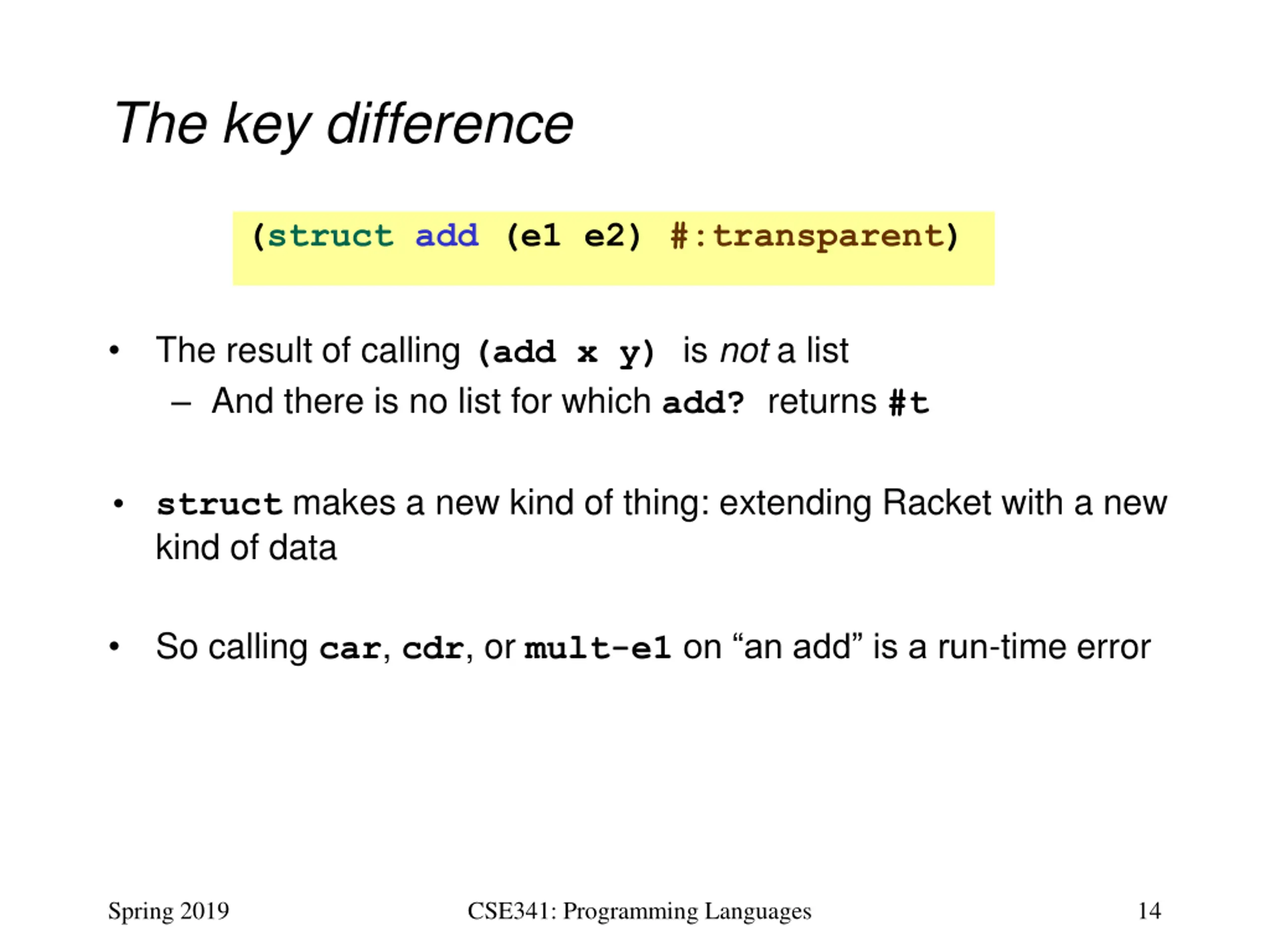 The key difference

(struct add (e1 e2) #:transparent)

• The result of calling (add x y) is not a list
– And there is no list for which add? returns #t

• struct makes a new kind of thing: extending Racket with a new kind of data

• So calling car, cdr, or mult-e1 on “an add” is a run-time error

Spring 2019
CSE341: Programming Languages
14